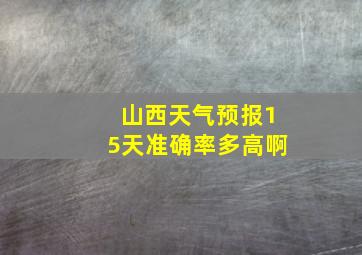 山西天气预报15天准确率多高啊